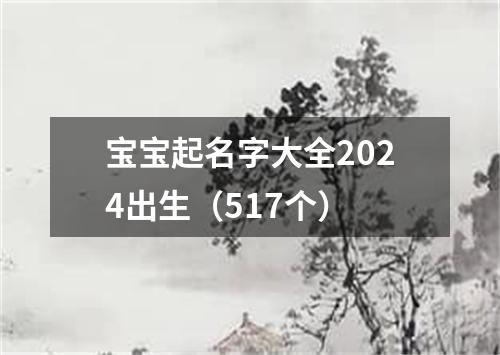 宝宝起名字大全2024出生（517个）